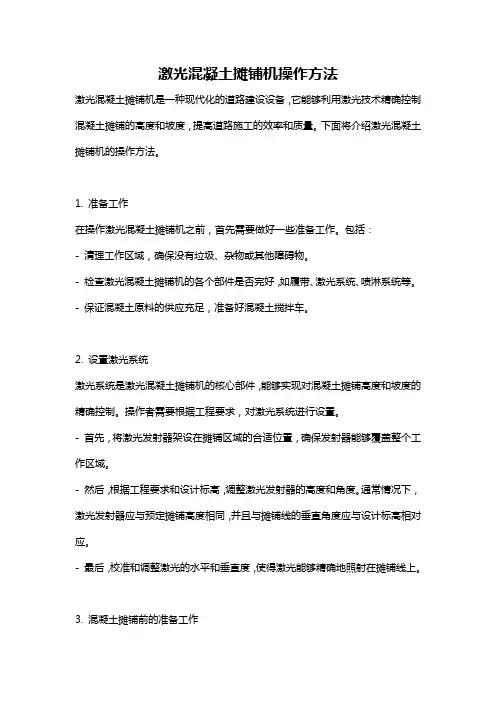 激光混凝土摊铺机操作方法

激光混凝土摊铺机是一种现代化的道路建设设备，它能够利用激光技术精确控制混凝土摊铺的高度和坡度，提高道路施工的效率和质量。下面将介绍激光混凝土摊铺机的操作方法。

1. 准备工作

在操作激光混凝土摊铺机之前，首先需要做好一些准备工作。包括：

- 清理工作区域，确保没有垃圾、杂物或其他障碍物。

- 检查激光混凝土摊铺机的各个部件是否完好，如履带、激光系统、喷淋系统等。

- 保证混凝土原料的供应充足，准备好混凝土搅拌车。

2. 设置激光系统

激光系统是激光混凝土摊铺机的核心部件，能够实现对混凝土摊铺高度和坡度的精确控制。操作者需要根据工程要求，对激光系统进行设置。

- 首先，将激光发射器架设在摊铺区域的合适位置，确保发射器能够覆盖整个工作区域。

- 然后，根据工程要求和设计标高，调整激光发射器的高度和角度。通常情况下，激光发射器应与预定摊铺高度相同，并且与摊铺线的垂直角度应与设计标高相对应。

- 最后，校准和调整激光的水平和垂直度，使得激光能够精确地照射在摊铺线上。

3. 混凝土摊铺前的准备工作